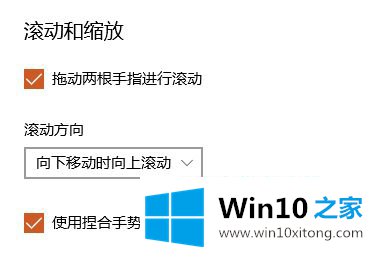 滚动和缩放

拖动两根手指进行滚动

滚动方向

向下移动时向上滚动

使用捏合手势

Win10 之家
www.win10xitong.com